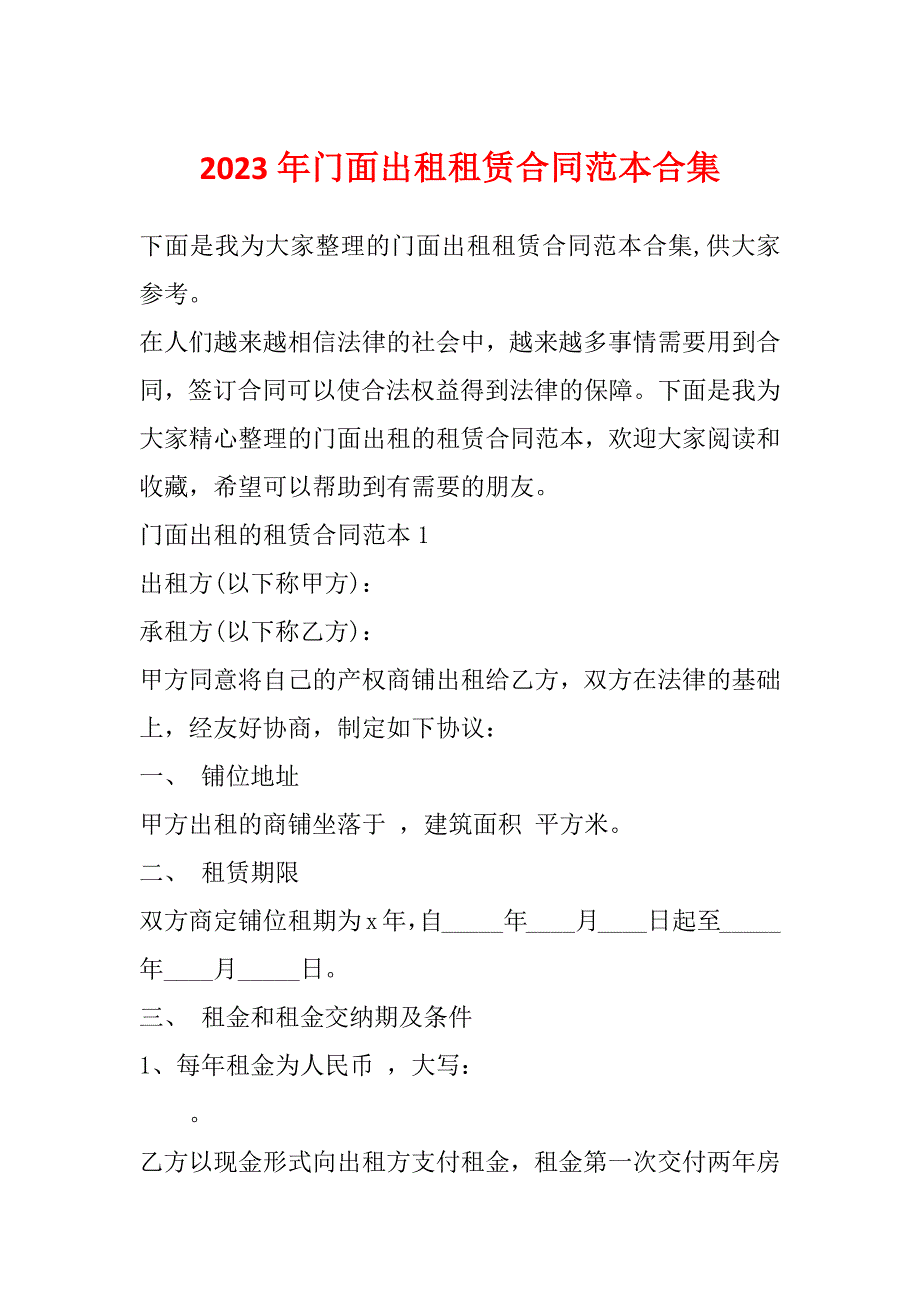 2023 年门面出租租赁合同范本合集

下面是我为大家整理的门面出租租赁合同范本合集,供大家参考。

在人们越来越相信法律的社会中，越来越多事情需要用到合同，签订合同可以使合法权益得到法律的保障。下面是我为大家精心整理的门面出租的租赁合同范本，欢迎大家阅读和收藏，希望可以帮助到有需要的朋友。

门面出租的租赁合同范本 1

出租方(以下称甲方)：

承租方(以下称乙方)：

甲方同意将自己的产权商铺出租给乙方，双方在法律的基础上，经友好协商，制定如下协议：

一、 铺位地址

甲方出租的商铺坐落于 ，建筑面积 平方米。

二、 租赁期限

双方商定铺位租期为 x 年,自_____年____月____日起至_____年____月_____日。

三、 租金和租金交纳期及条件

1、每年租金为人民币 ，大写：

。

乙方以现金形式向出租方支付租金，租金第一次交付两年房